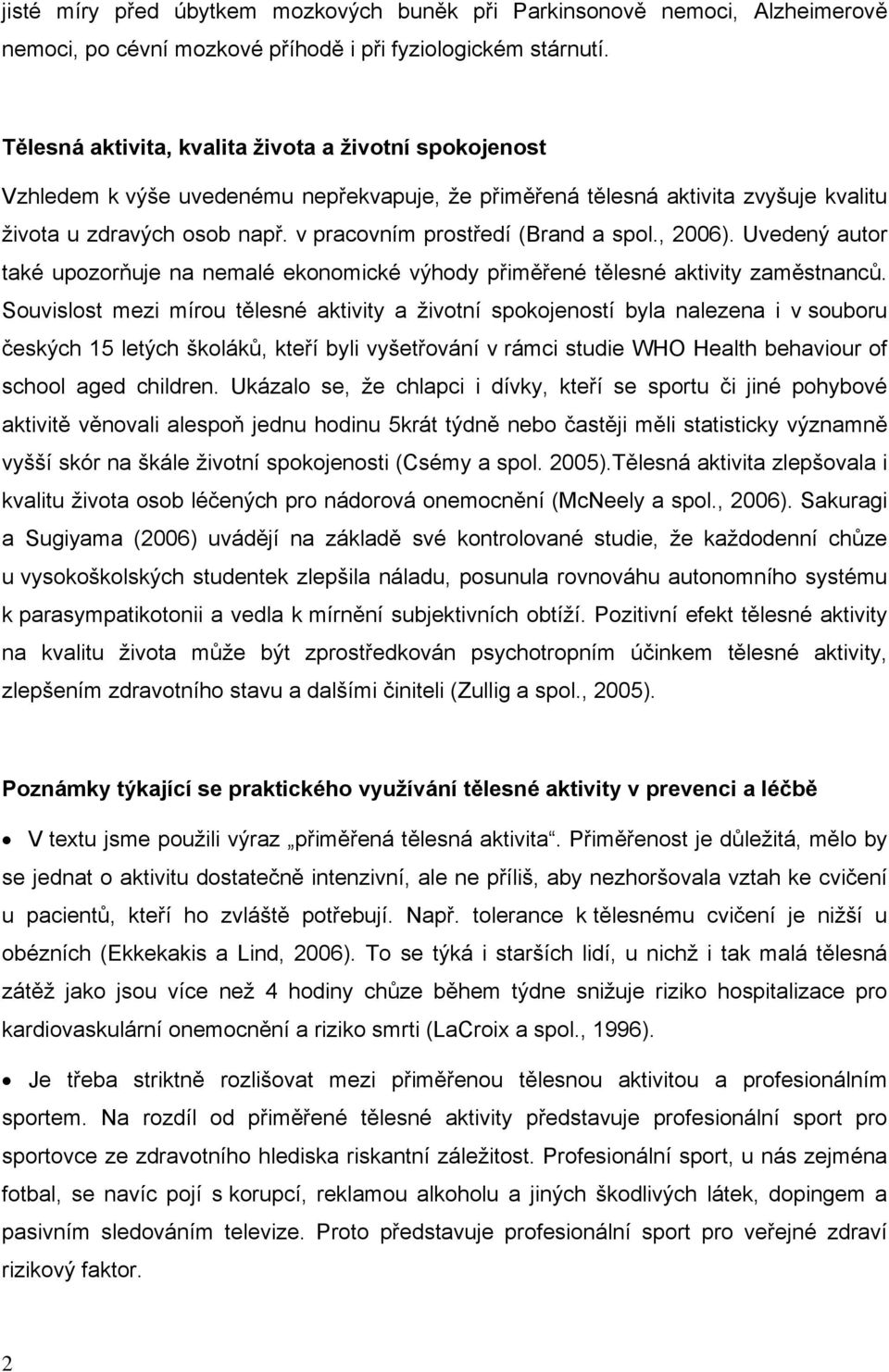 jisté míry před úbytkem mozkových buněk při Parkinsonově nemoci, Alzheimerově nemoci, po cévní mozkové příhodě i při fyziologickém stárnutí.

Tělesná aktivita, kvalita života a životní spokojenost

Vzhledem k výše uvedenému nepřekvapuje, že přiměřená tělesná aktivita zvyšuje kvalitu života u zdravých osob např. v pracovním prostředí (Brand a spol., 2006). Uvedený autor také upozorňuje na nemalé ekonomické výhody přiměřené tělesné aktivity zaměstnanců. Souvislost mezi mírou tělesné aktivity a životní spokojeností byla nalezena i v souboru českých 15 letých školáků, kteří byli vyšetřování v rámci studie WHO Health behaviour of school aged children. Ukázalo se, že chlapci i dívky, kteří se sportu či jiné pohybové aktivitě věnovali alespoň jednu hodinu 5krát týdně nebo častěji měli statisticky významně vyšší skór na škále životní spokojenosti (Csémy a spol. 2005).Tělesná aktivita zlepšovala i kvalitu života osob léčených pro nádorová onemocnění (McNeely a spol., 2006). Sakuragi a Sugiyama (2006) uvádějí na základě své kontrolované studie, že každodenní chůze u vysokoškolských studentek zlepšila náladu, posunula rovnováhu autonomního systému k parasympatikotonii a vedla k mírnění subjektivních obtíží. Pozitivní efekt tělesné aktivity na kvalitu života může být zprostředkován psychotropním účinkem tělesné aktivity, zlepšením zdravotního stavu a dalšími činiteli (Zullig a spol., 2005).

Poznámky týkající se praktického využívání tělesné aktivity v prevenci a léčbě

• V textu jsme použili výraz „přiměřená tělesná aktivita“. Přiměřenost je důležitá, mělo by se jednat o aktivitu dostatečně intenzivní, ale ne příliš, aby nezhoršovala vztah ke cvičení u pacientů, kteří ho zvláště potřebují. Např. tolerance k tělesnému cvičení je nižší u obézních (Ekkekakis a Lind, 2006). To se týká i starších lidí, u nichž i tak malá tělesná zátěž jako jsou více než 4 hodiny chůze během týdne snižuje riziko hospitalizace pro kardiovaskulární onemocnění a riziko smrti (LaCroix a spol., 1996).

• Je třeba striktně rozlišovat mezi přiměřenou tělesnou aktivitou a profesionálním sportem. Na rozdíl od přiměřené tělesné aktivity představuje profesionální sport pro sportovce ze zdravotního hlediska riskantní záležitost. Profesionální sport, u nás zejména fotbal, se navíc pojí s korupcí, reklamou alkoholu a jiných škodlivých látek, dopingem a pasivním sledováním televize. Proto představuje profesionální sport pro veřejné zdraví rizikový faktor.

2